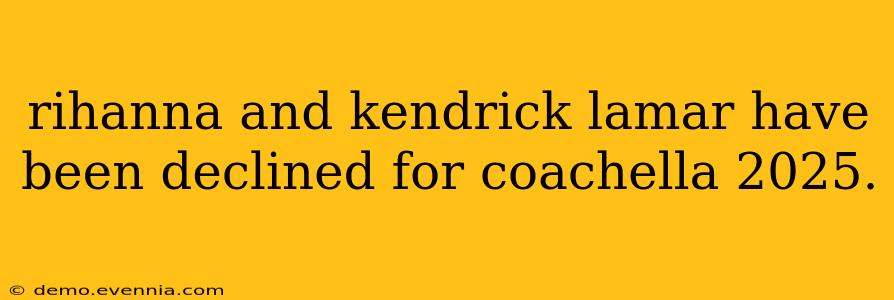 rihanna and kendrick lamar have been declined for coachella 2025.

© demo.evennia.com